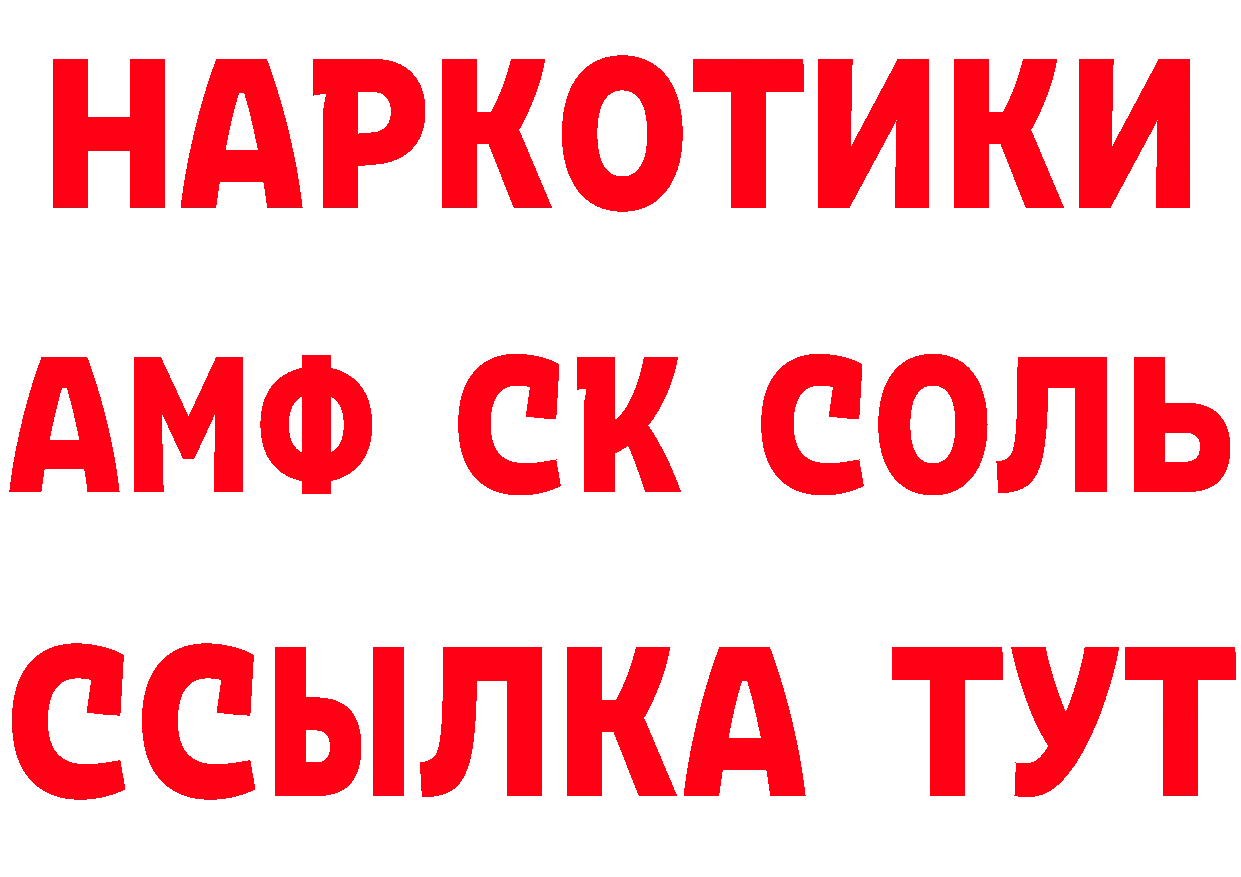 НАРКОТИКИ

АМФ СК СОЛЬ

ССЫЛКА ТУТ